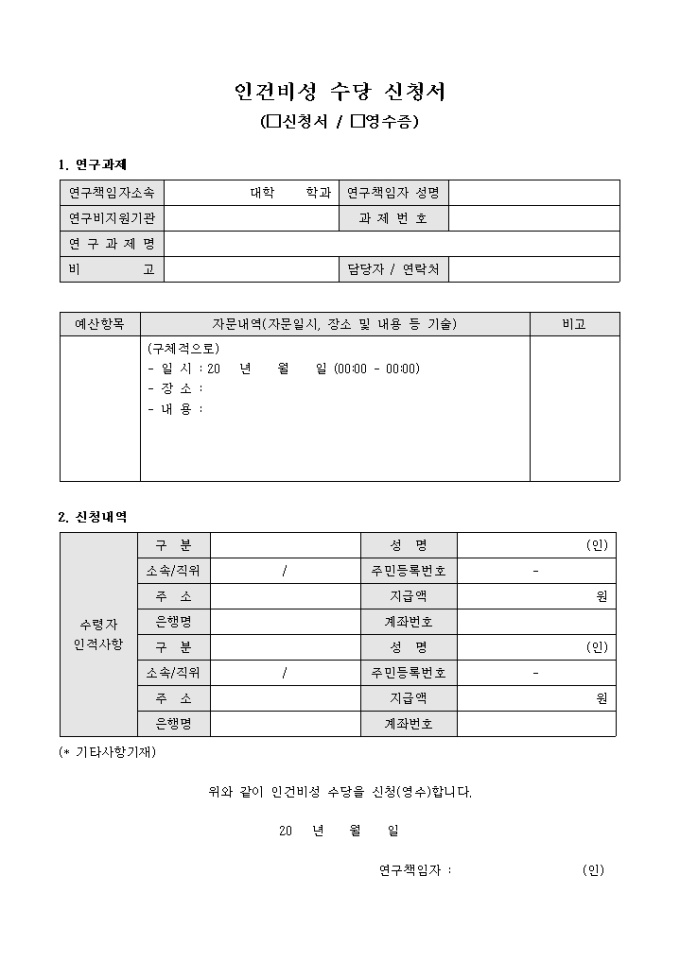 인건비성 수당 신청서

(□신청서 / □영수증)

1. 연구과제

| 연구책임자소속 | 대학 학과 | 연구책임자 성명 | |
|---|---|---|---|
| 연구비지원기관 | | 과 제 번 호 | |
| 연 구 과 제 명 | | | |
| 비 고 | | 담당자 / 연락처 | |

| 예산항목 | 자문내역(자문일시, 장소 및 내용 등 기술) | 비고 |
|---|---|---|
| | (구체적으로)<br>- 일 시 : 20 년 월 일 (00:00 - 00:00)<br>- 장 소 :<br>- 내 용 : | |

2. 신청내역

| 수령자 인적사항 | 구 분 | | 성 명 | (인) |
|---|---|---|---|---|
| | 소속/직위 | / | 주민등록번호 | - |
| | 주 소 | | 지급액 | 원 |
| | 은행명 | | 계좌번호 | |
| | 구 분 | | 성 명 | (인) |
| | 소속/직위 | / | 주민등록번호 | - |
| | 주 소 | | 지급액 | 원 |
| | 은행명 | | 계좌번호 | |

(* 기타사항기재)

위와 같이 인건비성 수당을 신청(영수)합니다.

20 년 월 일

연구책임자 : (인)